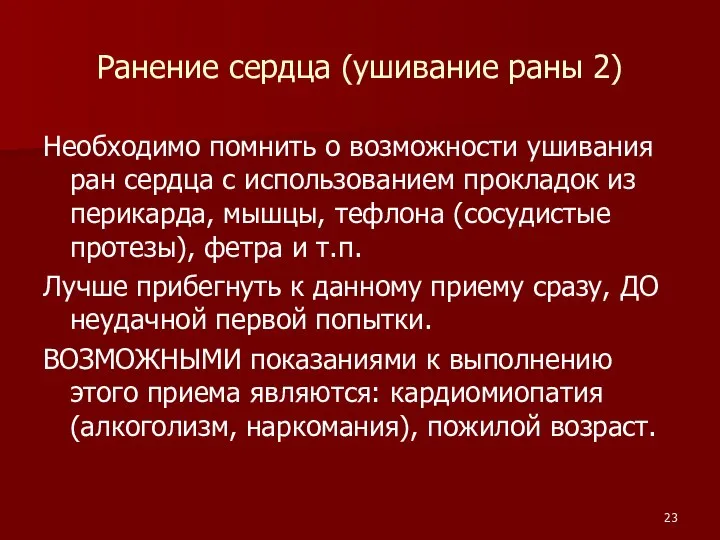 Ранение сердца (ушивание раны 2)

Необходимо помнить о возможности ушивания ран сердца с использованием прокладок из перикарда, мышцы, тефлона (сосудистые протезы), фетра и т.п.

Лучше прибегнуть к данному приему сразу, ДО неудачной первой попытки.

ВОЗМОЖНЫМИ показаниями к выполнению этого приема являются: кардиомиопатия (алкоголизм, наркомания), пожилой возраст.

23